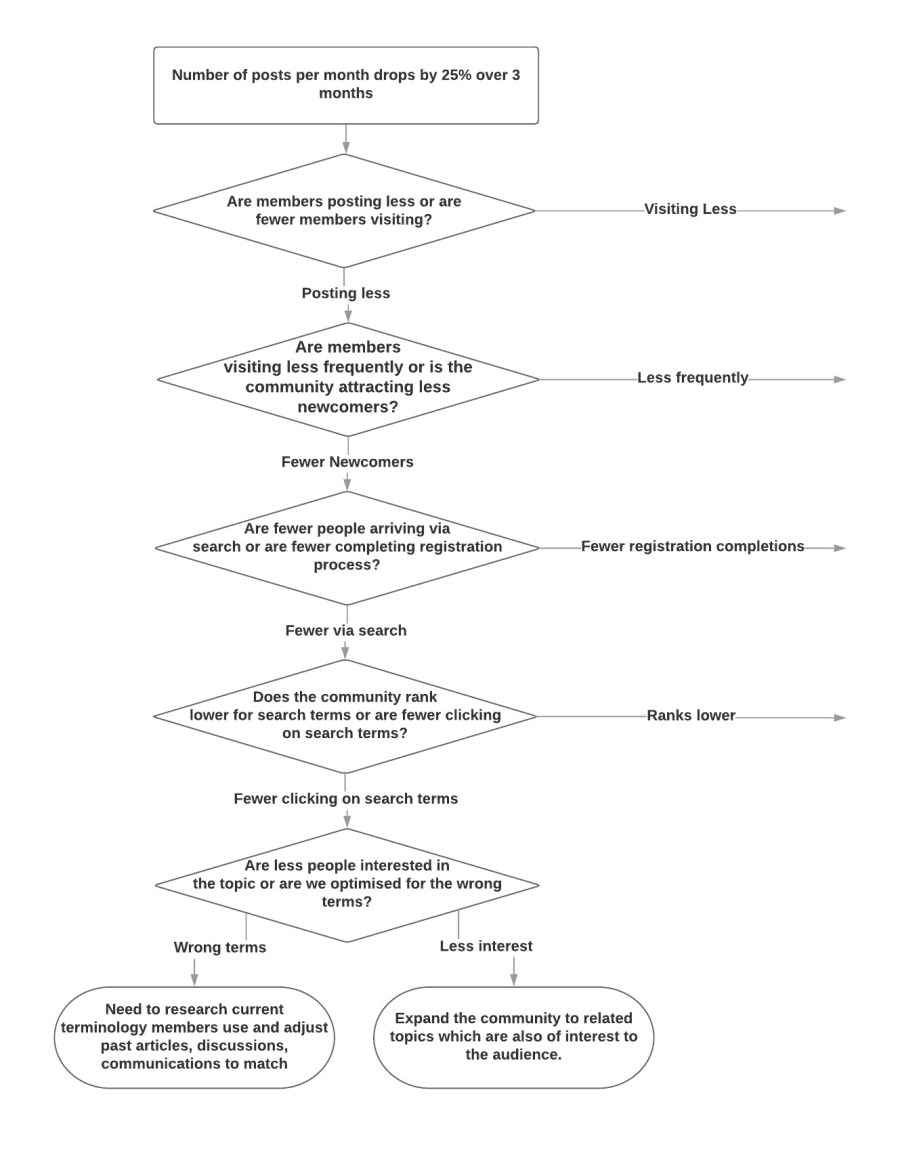 Number of posts per month drops by 25% over 3 months

Are members posting less or are fewer members visiting?

Visiting Less

Posting less

Are members visiting less frequently or is the community attracting less newcomers?

Less frequently

Fewer Newcomers

Are fewer people arriving via search or are fewer completing registration process?

Fewer registration completions

Fewer via search

Does the community rank lower for search terms or are fewer clicking on search terms?

Ranks lower

Fewer clicking on search terms

Are less people interested in the topic or are we optimised for the wrong terms?

Wrong terms

Less interest

Need to research current terminology members use and adjust past articles, discussions, communications to match

Expand the community to related topics which are also of interest to the audience.